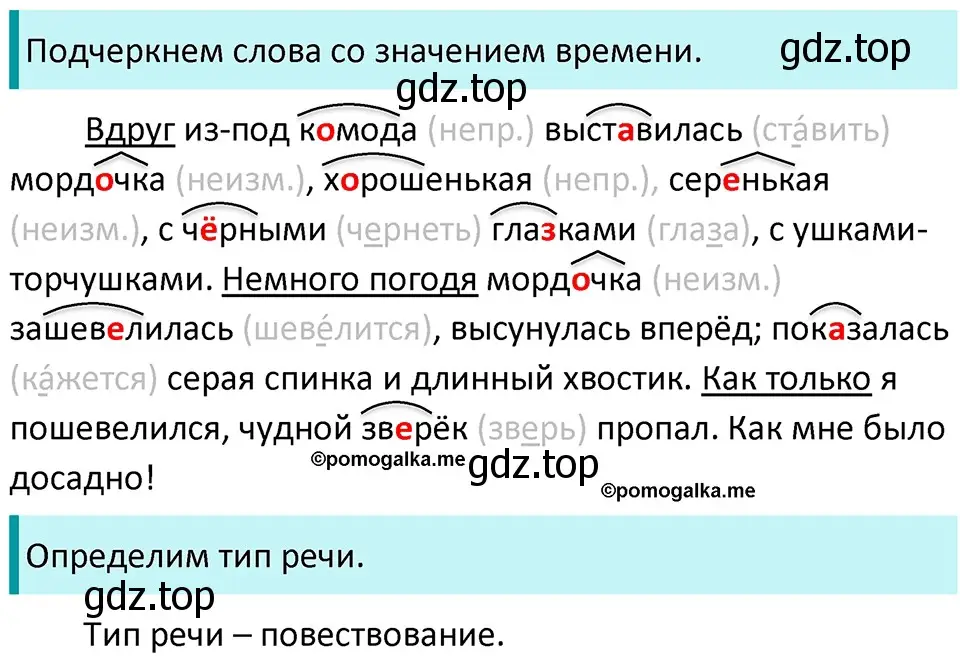 Подчеркнем слова со значением времени. gdz.top

gdz.top

Вдруг из-под комода (непр.) выставилась (ста́вить) мордочка (неизм.), хорошенькая (непр.), серенькая (неизм.), с чёрными (чернеть) глазками (глаза), с ушками-торчушками. Немного погодя мордочка (неизм.) зашевелилась (шеве́лится), высунулась вперёд; показалась (ка́жется) серая спинка и длинный хвостик. Как только я пошевелился, чудной зверёк (зверь) пропал. Как мне было досадно!

©pomogalka.me gdz.top ©pomogalka.me

Определим тип речи.

gdz.top

Тип речи – повествование.